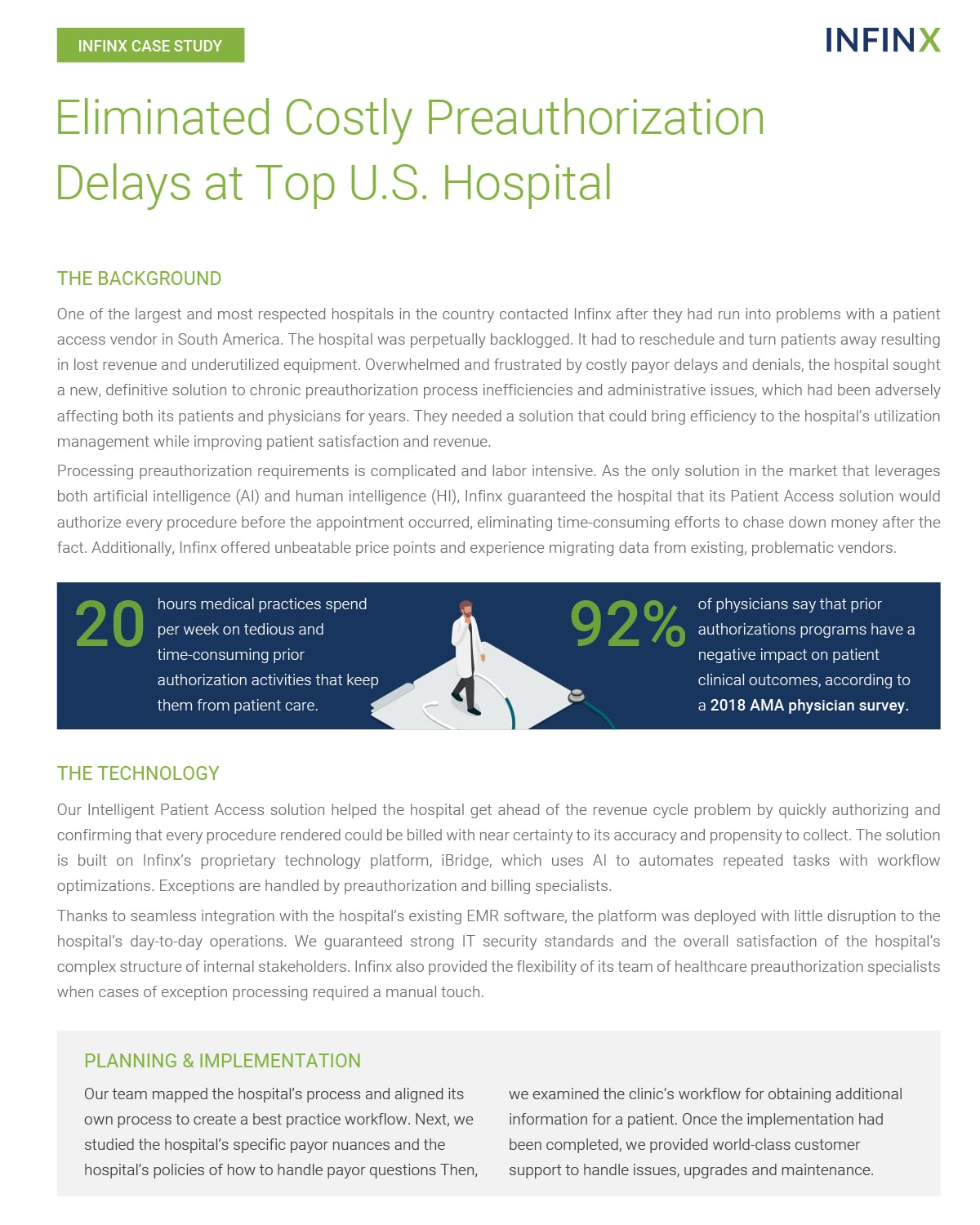 INFINX CASE STUDY

INFINX

Eliminated Costly Preauthorization Delays at Top U.S. Hospital

THE BACKGROUND

One of the largest and most respected hospitals in the country contacted Infinx after they had run into problems with a patient access vendor in South America. The hospital was perpetually backlogged. It had to reschedule and turn patients away resulting in lost revenue and underutilized equipment. Overwhelmed and frustrated by costly payor delays and denials, the hospital sought a new, definitive solution to chronic preauthorization process inefficiencies and administrative issues, which had been adversely affecting both its patients and physicians for years. They needed a solution that could bring efficiency to the hospital's utilization management while improving patient satisfaction and revenue.

Processing preauthorization requirements is complicated and labor intensive. As the only solution in the market that leverages both artificial intelligence (AI) and human intelligence (HI), Infinx guaranteed the hospital that its Patient Access solution would authorize every procedure before the appointment occurred, eliminating time-consuming efforts to chase down money after the fact. Additionally, Infinx offered unbeatable price points and experience migrating data from existing, problematic vendors.

20 hours medical practices spend per week on tedious and time-consuming prior authorization activities that keep them from patient care.

92% of physicians say that prior authorizations programs have a negative impact on patient clinical outcomes, according to a 2018 AMA physician survey.

THE TECHNOLOGY

Our Intelligent Patient Access solution helped the hospital get ahead of the revenue cycle problem by quickly authorizing and confirming that every procedure rendered could be billed with near certainty to its accuracy and propensity to collect. The solution is built on Infinx's proprietary technology platform, iBridge, which uses AI to automates repeated tasks with workflow optimizations. Exceptions are handled by preauthorization and billing specialists.

Thanks to seamless integration with the hospital's existing EMR software, the platform was deployed with little disruption to the hospital's day-to-day operations. We guaranteed strong IT security standards and the overall satisfaction of the hospital's complex structure of internal stakeholders. Infinx also provided the flexibility of its team of healthcare preauthorization specialists when cases of exception processing required a manual touch.

PLANNING & IMPLEMENTATION

Our team mapped the hospital's process and aligned its own process to create a best practice workflow. Next, we studied the hospital's specific payor nuances and the hospital's policies of how to handle payor questions Then, we examined the clinic's workflow for obtaining additional information for a patient. Once the implementation had been completed, we provided world-class customer support to handle issues, upgrades and maintenance.